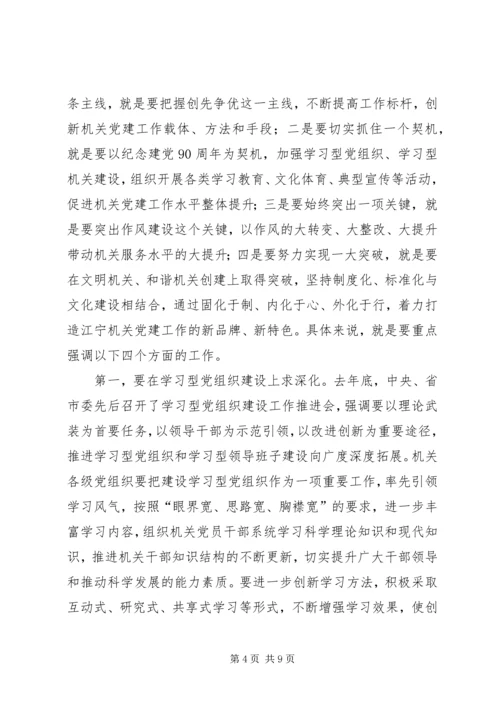 条主线，就是要把握创先争优这一主线，不断提高工作标杆，创新机关党建工作载体、方法和手段；二是要切实抓住一个契机，就是要以纪念建党90周年为契机，加强学习型党组织、学习型机关建设，组织开展各类学习教育、文化体育、典型宣传等活动，促进机关党建工作水平整体提升；三是要始终突出一项关键，就是要突出作风建设这个关键，以作风的大转变、大整改、大提升带动机关服务水平的大提升；四是要努力实现一大突破，就是要在文明机关、和谐机关创建上取得突破，坚持制度化、标准化与文化建设相结合，通过固化于制、内化于心、外化于行，着力打造江宁机关党建工作的新品牌、新特色。具体来说，就是要重点强调以下四个方面的工作。

第一，要在学习型党组织建设上求深化。去年底，中央、省市委先后召开了学习型党组织建设工作推进会，强调要以理论武装为首要任务，以领导干部为示范引领，以改进创新为重要途径，推进学习型党组织和学习型领导班子建设向广度深度拓展。机关各级党组织要把建设学习型党组织作为一项重要工作，率先引领学习风气，按照“眼界宽、思路宽、胸襟宽”的要求，进一步丰富学习内容，组织机关党员干部系统学习科学理论知识和现代知识，推进机关干部知识结构的不断更新，切实提升广大干部领导和推动科学发展的能力素质。要进一步创新学习方法，积极采取互动式、研究式、共享式学习等形式，不断增强学习效果，使创

第4页 共9页